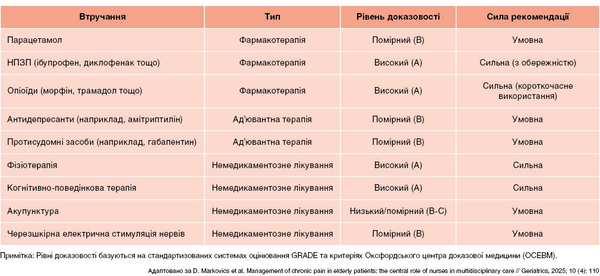 | Втручання | Тип | Рівень доказовості | Сила рекомендації |
|---|---|---|---|
| Парацетамол | Фармакотерапія | Помірний (B) | Умовна |
| НПЗП (ібупрофен, диклофенак тощо) | Фармакотерапія | Високий (A) | Сильна (з обережністю) |
| Опіоїди (морфін, трамадол тощо) | Фармакотерапія | Високий (A) | Сильна (короткочасне використання) |
| Антидепресанти (наприклад, амітриптилін) | Ад'ювантна терапія | Помірний (B) | Умовна |
| Протисудомні засоби (наприклад, габапентин) | Ад'ювантна терапія | Помірний (B) | Умовна |
| Фізіотерапія | Немедикаментозне лікування | Високий (A) | Сильна |
| Когнітивно-поведінкова терапія | Немедикаментозне лікування | Високий (A) | Сильна |
| Акупунктура | Немедикаментозне лікування | Низький/помірний (B-C) | Умовна |
| Черезшкірна електрична стимуляція нервів | Немедикаментозне лікування | Помірний (B) | Умовна |

Примітка: Рівні доказовості базуються на стандартизованих системах оцінювання GRADE та критеріях Оксфордського центра доказової медицини (OCEBM).

Адаптовано за D. Markovics et al. Management of chronic pain in elderly patients: the central role of nurses in multidisciplinary care // Geriatrics, 2025; 10 (4): 110